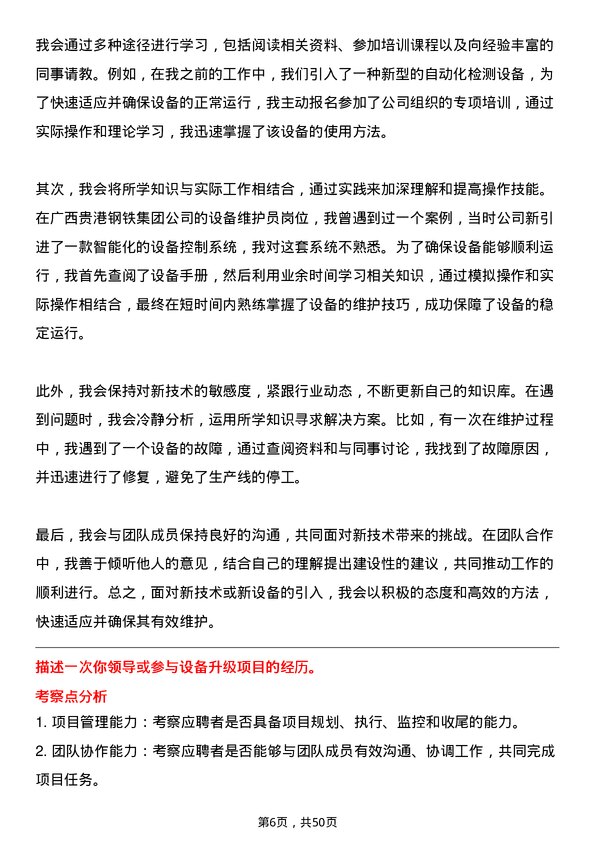 我会通过多种途径进行学习，包括阅读相关资料、参加培训课程以及向经验丰富的同事请教。例如，在我之前的工作中，我们引入了一种新型的自动化检测设备，为了快速适应并确保设备的正常运行，我主动报名参加了公司组织的专项培训，通过实际操作和理论学习，我迅速掌握了该设备的使用方法。

其次，我会将所学知识与实际工作相结合，通过实践来加深理解和提高操作技能。在广西贵港钢铁集团公司的设备维护员岗位，我曾遇到过一个案例，当时公司新引进了一款智能化的设备控制系统，我对这套系统不熟悉。为了确保设备能够顺利运行，我首先查阅了设备手册，然后利用业余时间学习相关知识，通过模拟操作和实际操作相结合，最终在短时间内熟练掌握了设备的维护技巧，成功保障了设备的稳定运行。

此外，我会保持对新技术的敏感度，紧跟行业动态，不断更新自己的知识库。在遇到问题时，我会冷静分析，运用所学知识寻求解决方案。比如，有一次在维护过程中，我遇到了一个设备的故障，通过查阅资料和与同事讨论，我找到了故障原因，并迅速进行了修复，避免了生产线的停工。

最后，我会与团队成员保持良好的沟通，共同面对新技术带来的挑战。在团队合作中，我善于倾听他人的意见，结合自己的理解提出建设性的建议，共同推动工作的顺利进行。总之，面对新技术或新设备的引入，我会以积极的态度和高效的方法，快速适应并确保其有效维护。

描述一次你领导或参与设备升级项目的经历。

考察点分析

1. 项目管理能力：考察应聘者是否具备项目规划、执行、监控和收尾的能力。

2. 团队协作能力：考察应聘者是否能够与团队成员有效沟通、协调工作，共同完成项目任务。

第6页，共50页